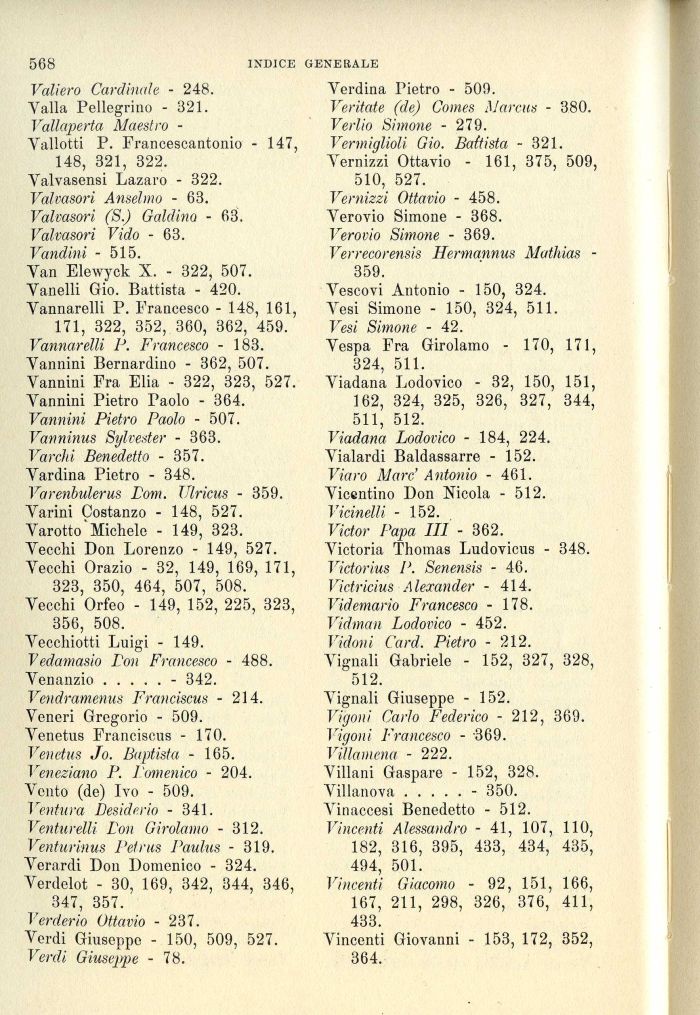 568 INDICE GENERALE

Valiero Cardinale - 248.
Valla Pellegrino - 321.
Vallaperta Maestro -
Vallotti P. Francescantonio - 147, 148, 321, 322.
Valvasensi Lazaro - 322.
Valvasori Anselmo - 63.
Valvasori (S.) Galdino - 63.
Valvasori Vido - 63.
Vandini - 515.
Van Elewyck X. - 322, 507.
Vanelli Gio. Battista - 420.
Vannarelli P. Francesco - 148, 161, 171, 322, 352, 360, 362, 459.
Vannarelli P. Francesco - 183.
Vannini Bernardino - 362, 507.
Vannini Fra Elia - 322, 323, 527.
Vannini Pietro Paolo - 364.
Vannini Pietro Paolo - 507.
Vanninus Sylvester - 363.
Varchi Benedetto - 357.
Vardina Pietro - 348.
Varenbulerus Dom. Ulricus - 359.
Varini Costanzo - 148, 527.
Varotto Michele - 149, 323.
Vecchi Don Lorenzo - 149, 527.
Vecchi Orazio - 32, 149, 169, 171, 323, 350, 464, 507, 508.
Vecchi Orfeo - 149, 152, 225, 323, 356, 508.
Vecchiotti Luigi - 149.
Vedamasio Don Francesco - 488.
Venanzio . . . . . - 342.
Vendramenus Franciscus - 214.
Veneri Gregorio - 509.
Venetus Franciscus - 170.
Venetus Jo. Baptista - 165.
Veneziano P. Domenico - 204.
Vento (de) Ivo - 509.
Ventura Desiderio - 341.
Venturelli Don Girolamo - 312.
Venturinus Petrus Paulus - 319.
Verardi Don Domenico - 324.
Verdelot - 30, 169, 342, 344, 346, 347, 357.
Verderio Ottavio - 237.
Verdi Giuseppe - 150, 509, 527.
Verdi Giuseppe - 78.

Verdina Pietro - 509.
Veritate (de) Comes Marcus - 380.
Verlio Simone - 279.
Vermiglioli Gio. Battista - 321.
Vernizzi Ottavio - 161, 375, 509, 510, 527.
Vernizzi Ottavio - 458.
Verovio Simone - 368.
Verovio Simone - 369.
Verrecorensis Hermannus Mathias - 359.
Vescovi Antonio - 150, 324.
Vesi Simone - 150, 324, 511.
Vesi Simone - 42.
Vespa Fra Girolamo - 170, 171, 324, 511.
Viadana Lodovico - 32, 150, 151, 162, 324, 325, 326, 327, 344, 511, 512.
Viadana Lodovico - 184, 224.
Vialardi Baldassarre - 152.
Viaro Marc' Antonio - 461.
Vicentino Don Nicola - 512.
Vicinelli - 152.
Victor Papa III - 362.
Victoria Thomas Ludovicus - 348.
Victorius P. Senensis - 46.
Victricius Alexander - 414.
Videmario Francesco - 178.
Vidman Lodovico - 452.
Vidoni Card. Pietro - 212.
Vignali Gabriele - 152, 327, 328, 512.
Vignali Giuseppe - 152.
Vigoni Carlo Federico - 212, 369.
Vigoni Francesco - 369.
Villamena - 222.
Villani Gaspare - 152, 328.
Villanova . . . . . - 350.
Vinaccesi Benedetto - 512.
Vincenti Alessandro - 41, 107, 110, 182, 316, 395, 433, 434, 435, 494, 501.
Vincenti Giacomo - 92, 151, 166, 167, 211, 298, 326, 376, 411, 433.
Vincenti Giovanni - 153, 172, 352, 364.